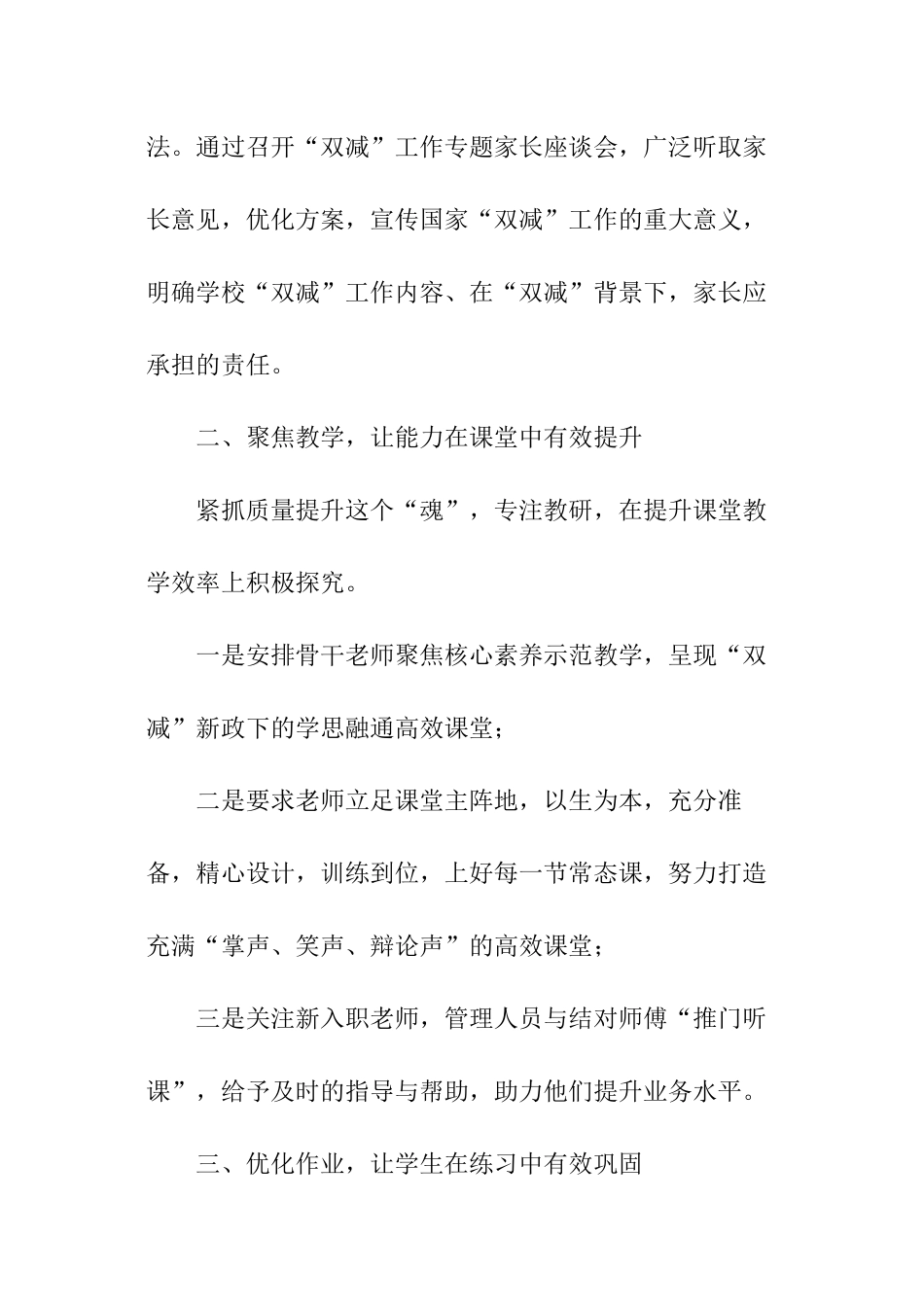 法。通过召开“双减”工作专题家长座谈会，广泛听取家长意见，优化方案，宣传国家“双减”工作的重大意义，明确学校“双减”工作内容、在“双减”背景下，家长应承担的责任。

二、聚焦教学，让能力在课堂中有效提升

紧抓质量提升这个“魂”，专注教研，在提升课堂教学效率上积极探究。

一是安排骨干老师聚焦核心素养示范教学，呈现“双减”新政下的学思融通高效课堂；

二是要求老师立足课堂主阵地，以生为本，充分准备，精心设计，训练到位，上好每一节常态课，努力打造充满“掌声、笑声、辩论声”的高效课堂；

三是关注新入职老师，管理人员与结对师傅“推门听课”，给予及时的指导与帮助，助力他们提升业务水平。

三、优化作业，让学生在练习中有效巩固